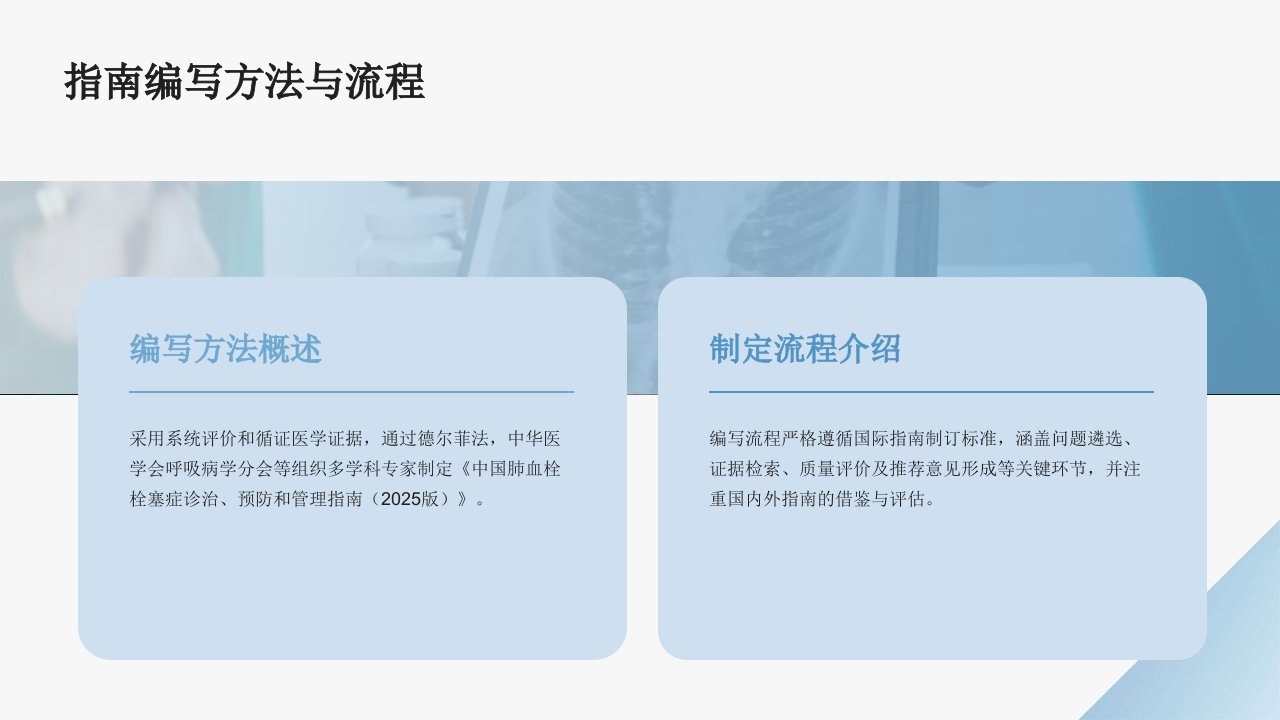 指南编写方法与流程

编写方法概述

采用系统评价和循证医学证据，通过德尔菲法，中华医学会呼吸病学分会等组织多学科专家制定《中国肺血栓栓塞症诊治、预防和管理指南（2025版）》。

制定流程介绍

编写流程严格遵循国际指南制订标准，涵盖问题遴选、证据检索、质量评价及推荐意见形成等关键环节，并注重国内外指南的借鉴与评估。